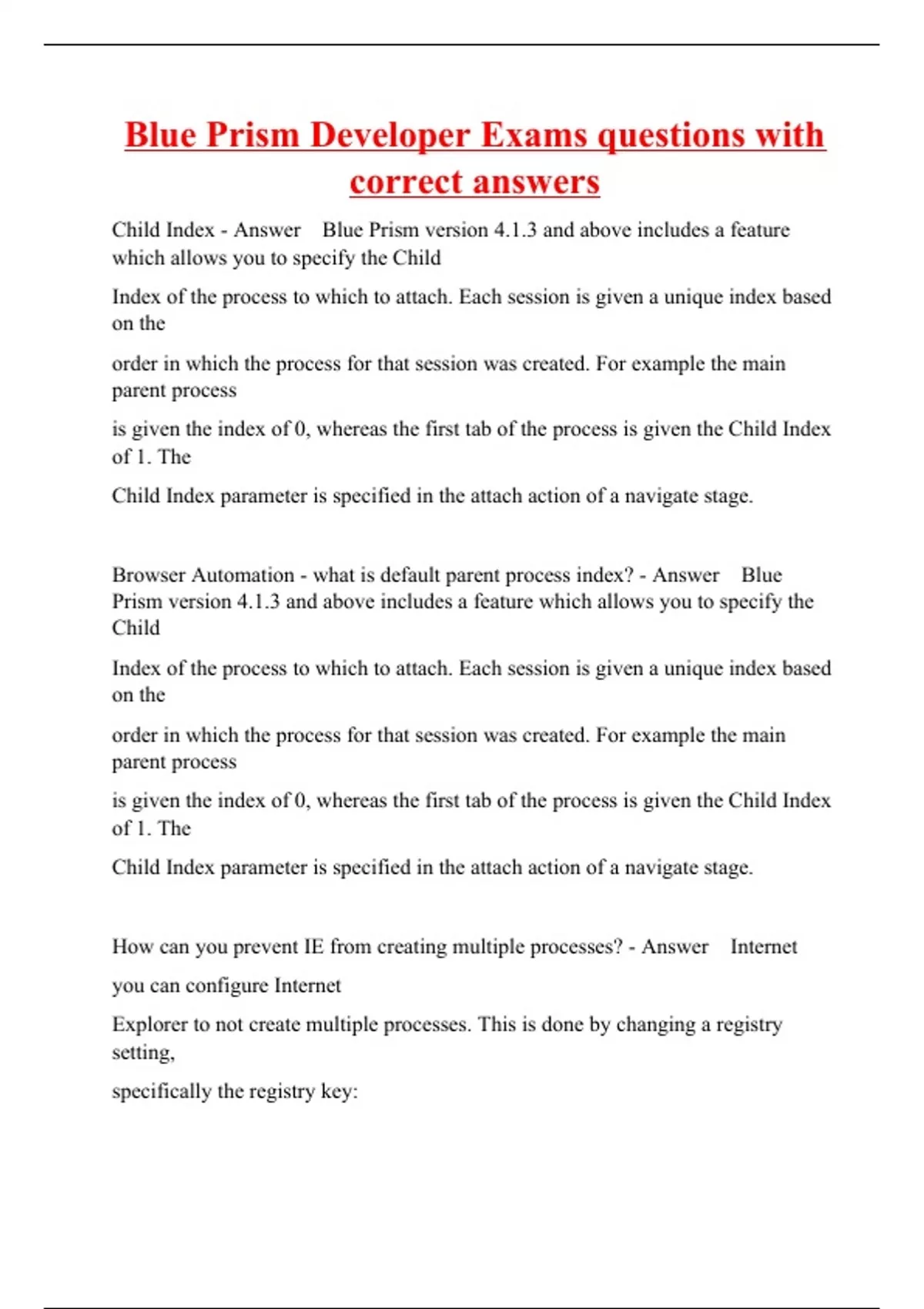 Blue Prism Developer Exams questions with correct answers

Child Index - Answer Blue Prism version 4.1.3 and above includes a feature which allows you to specify the Child

Index of the process to which to attach. Each session is given a unique index based on the

order in which the process for that session was created. For example the main parent process

is given the index of 0, whereas the first tab of the process is given the Child Index of 1. The

Child Index parameter is specified in the attach action of a navigate stage.

Browser Automation - what is default parent process index? - Answer Blue Prism version 4.1.3 and above includes a feature which allows you to specify the Child

Index of the process to which to attach. Each session is given a unique index based on the

order in which the process for that session was created. For example the main parent process

is given the index of 0, whereas the first tab of the process is given the Child Index of 1. The

Child Index parameter is specified in the attach action of a navigate stage.

How can you prevent IE from creating multiple processes? - Answer Internet

you can configure Internet

Explorer to not create multiple processes. This is done by changing a registry setting,

specifically the registry key: